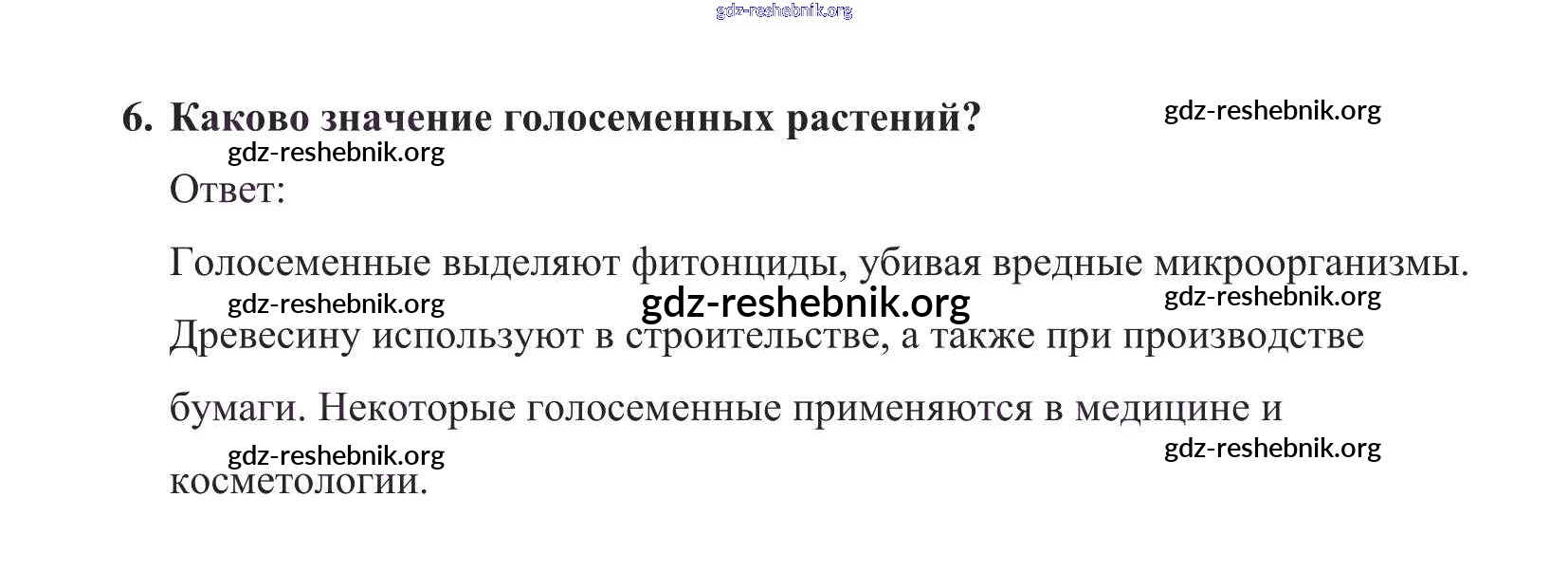 6. Каково значение голосеменных растений?

Ответ:

Голосеменные выделяют фитонциды, убивая вредные микроорганизмы. Древесину используют в строительстве, а также при производстве бумаги. Некоторые голосеменные применяются в медицине и косметологии.

gdz-reshebnik.org